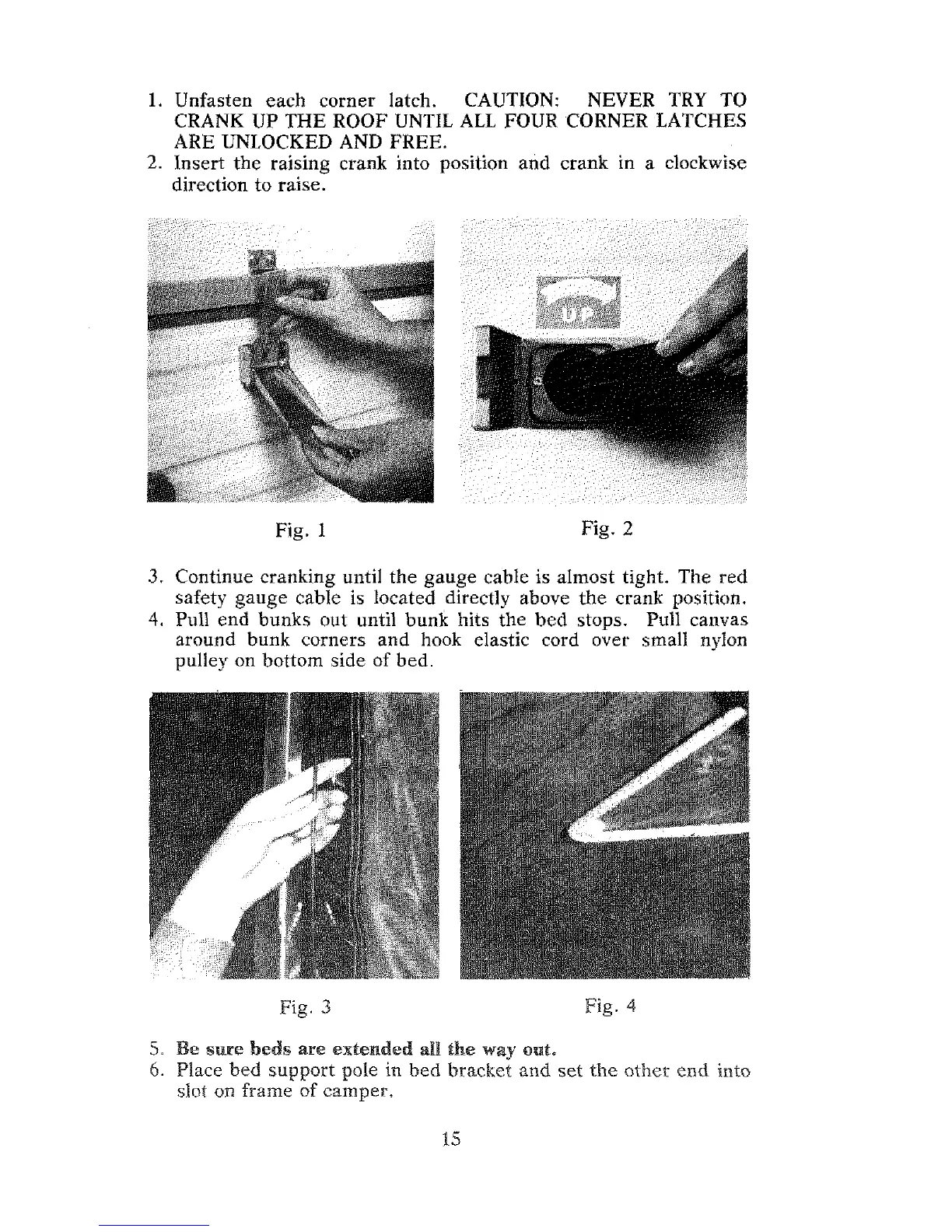 1. Unfasten each corner latch. CAUTION: NEVER TRY TO CRANK UP THE ROOF UNTIL ALL FOUR CORNER LATCHES ARE UNLOCKED AND FREE.
2. Insert the raising crank into position and crank in a clockwise direction to raise.

UP

Fig. 1

Fig. 2

3. Continue cranking until the gauge cable is almost tight. The red safety gauge cable is located directly above the crank position.
4. Pull end bunks out until bunk hits the bed stops. Pull canvas around bunk corners and hook elastic cord over small nylon pulley on bottom side of bed.

Fig. 3

Fig. 4

5. Be sure beds are extended all the way out.
6. Place bed support pole in bed bracket and set the other end into slot on frame of camper.

15